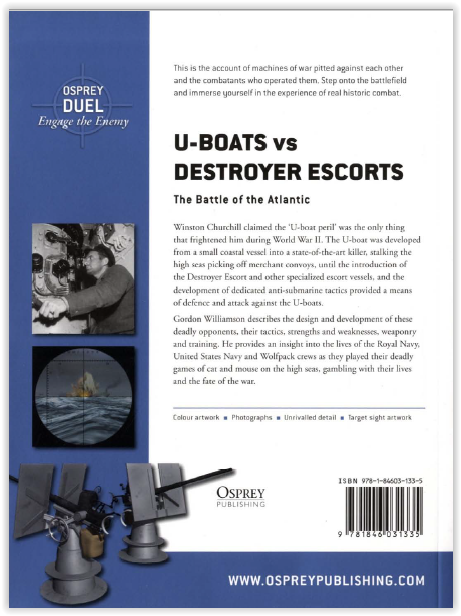 OSPREY
DUEL
Engage the Enemy

This is the account of machines of war pitted against each other and the combatants who operated them. Step onto the battlefield and immerse yourself in the experience of real historic combat.

U-BOATS vs DESTROYER ESCORTS

The Battle of the Atlantic

Winston Churchill claimed the 'U-boat peril' was the only thing that frightened him during World War II. The U-boat was developed from a small coastal vessel into a state-of-the-art killer, stalking the high seas picking off merchant convoys, until the introduction of the Destroyer Escort and other specialized escort vessels, and the development of dedicated anti-submarine tactics provided a means of defence and attack against the U-boats.

Gordon Williamson describes the design and development of these deadly opponents, their tactics, strengths and weaknesses, weaponry and training. He provides an insight into the lives of the Royal Navy, United States Navy and Wolfpack crews as they played their deadly games of cat and mouse on the high seas, gambling with their lives and the fate of the war.

Colour artwork ■ Photographs ■ Unrivalled detail ■ Target sight artwork

OSPREY
PUBLISHING

ISBN 978-1-84603-133-5

9 781846 031335

WWW.OSPREYPUBLISHING.COM